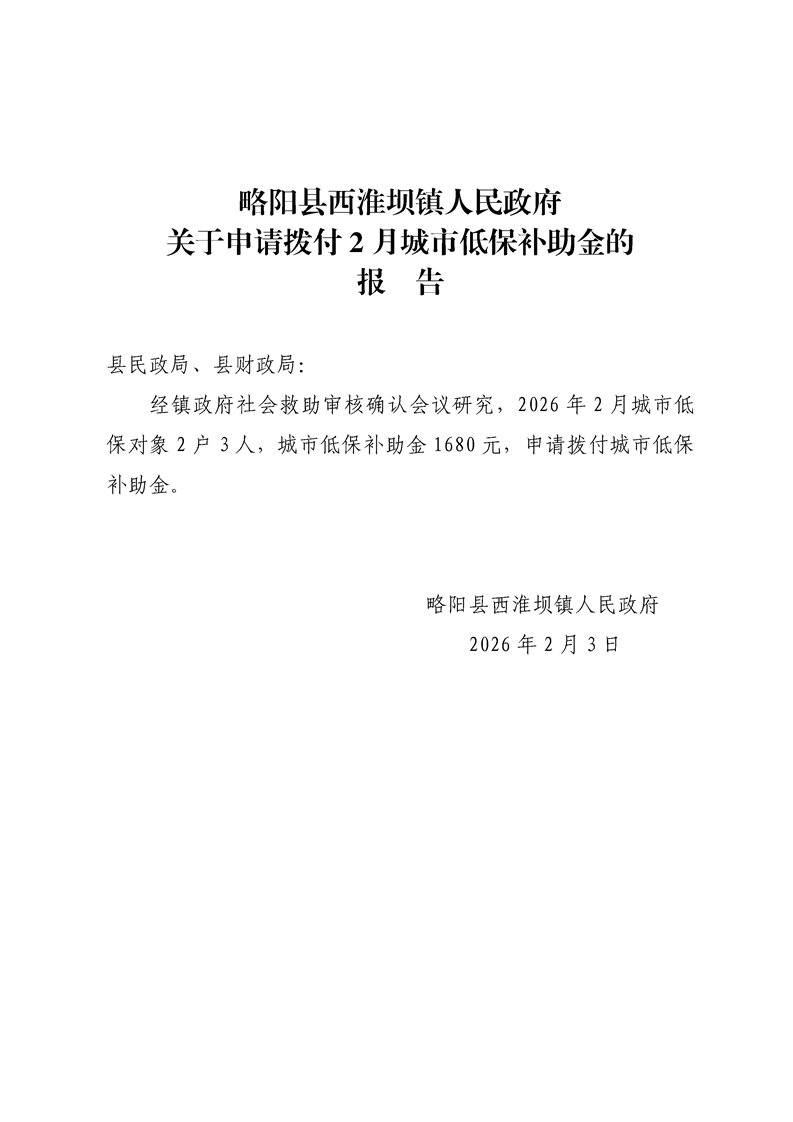 略阳县西淮坝镇人民政府
关于申请拨付 2 月城市低保补助金的
报　告

县民政局、县财政局:

经镇政府社会救助审核确认会议研究，2026 年 2 月城市低保对象 2 户 3 人，城市低保补助金 1680 元，申请拨付城市低保补助金。

略阳县西淮坝镇人民政府
2026 年 2 月 3 日